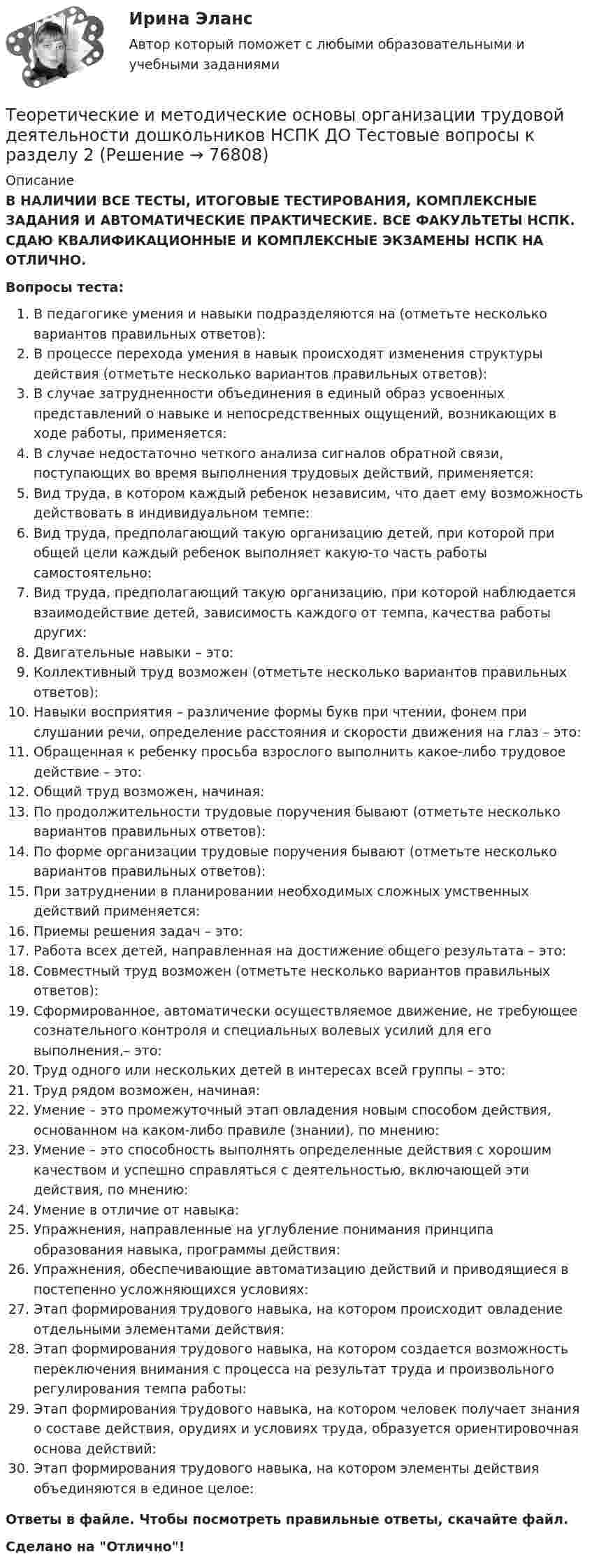 Ирина Эланс

Автор который поможет с любыми образовательными и учебными заданиями

Теоретические и методические основы организации трудовой деятельности дошкольников НСПК ДО Тестовые вопросы к разделу 2 (Решение → 76808)

Описание

В НАЛИЧИИ ВСЕ ТЕСТЫ, ИТОГОВЫЕ ТЕСТИРОВАНИЯ, КОМПЛЕКСНЫЕ ЗАДАНИЯ И АВТОМАТИЧЕСКИЕ ПРАКТИЧЕСКИЕ. ВСЕ ФАКУЛЬТЕТЫ НСПК. СДАЮ КВАЛИФИКАЦИОННЫЕ И КОМПЛЕКСНЫЕ ЭКЗАМЕНЫ НСПК НА ОТЛИЧНО.

Вопросы теста:

1. В педагогике умения и навыки подразделяются на (отметьте несколько вариантов правильных ответов):
2. В процессе перехода умения в навык происходят изменения структуры действия (отметьте несколько вариантов правильных ответов):
3. В случае затрудненности объединения в единый образ усвоенных представлений о навыке и непосредственных ощущений, возникающих в ходе работы, применяется:
4. В случае недостаточно четкого анализа сигналов обратной связи, поступающих во время выполнения трудовых действий, применяется:
5. Вид труда, в котором каждый ребенок независим, что дает ему возможность действовать в индивидуальном темпе:
6. Вид труда, предполагающий такую организацию детей, при которой при общей цели каждый ребенок выполняет какую-то часть работы самостоятельно:
7. Вид труда, предполагающий такую организацию, при которой наблюдается взаимодействие детей, зависимость каждого от темпа, качества работы других:
8. Двигательные навыки – это:
9. Коллективный труд возможен (отметьте несколько вариантов правильных ответов):
10. Навыки восприятия – различение формы букв при чтении, фонем при слушании речи, определение расстояния и скорости движения на глаз – это:
11. Обращенная к ребенку просьба взрослого выполнить какое-либо трудовое действие – это:
12. Общий труд возможен, начиная:
13. По продолжительности трудовые поручения бывают (отметьте несколько вариантов правильных ответов):
14. По форме организации трудовые поручения бывают (отметьте несколько вариантов правильных ответов):
15. При затруднении в планировании необходимых сложных умственных действий применяется:
16. Приемы решения задач – это:
17. Работа всех детей, направленная на достижение общего результата – это:
18. Совместный труд возможен (отметьте несколько вариантов правильных ответов):
19. Сформированное, автоматически осуществляемое движение, не требующее сознательного контроля и специальных волевых усилий для его выполнения,– это:
20. Труд одного или нескольких детей в интересах всей группы – это:
21. Труд рядом возможен, начиная:
22. Умение – это промежуточный этап овладения новым способом действия, основанном на каком-либо правиле (знании), по мнению:
23. Умение – это способность выполнять определенные действия с хорошим качеством и успешно справляться с деятельностью, включающей эти действия, по мнению:
24. Умение в отличие от навыка:
25. Упражнения, направленные на углубление понимания принципа образования навыка, программы действия:
26. Упражнения, обеспечивающие автоматизацию действий и приводящиеся в постепенно усложняющихся условиях:
27. Этап формирования трудового навыка, на котором происходит овладение отдельными элементами действия:
28. Этап формирования трудового навыка, на котором создается возможность переключения внимания с процесса на результат труда и произвольного регулирования темпа работы:
29. Этап формирования трудового навыка, на котором человек получает знания о составе действия, орудиях и условиях труда, образуется ориентировочная основа действий:
30. Этап формирования трудового навыка, на котором элементы действия объединяются в единое целое:

Ответы в файле. Чтобы посмотреть правильные ответы, скачайте файл.

Сделано на "Отлично"!